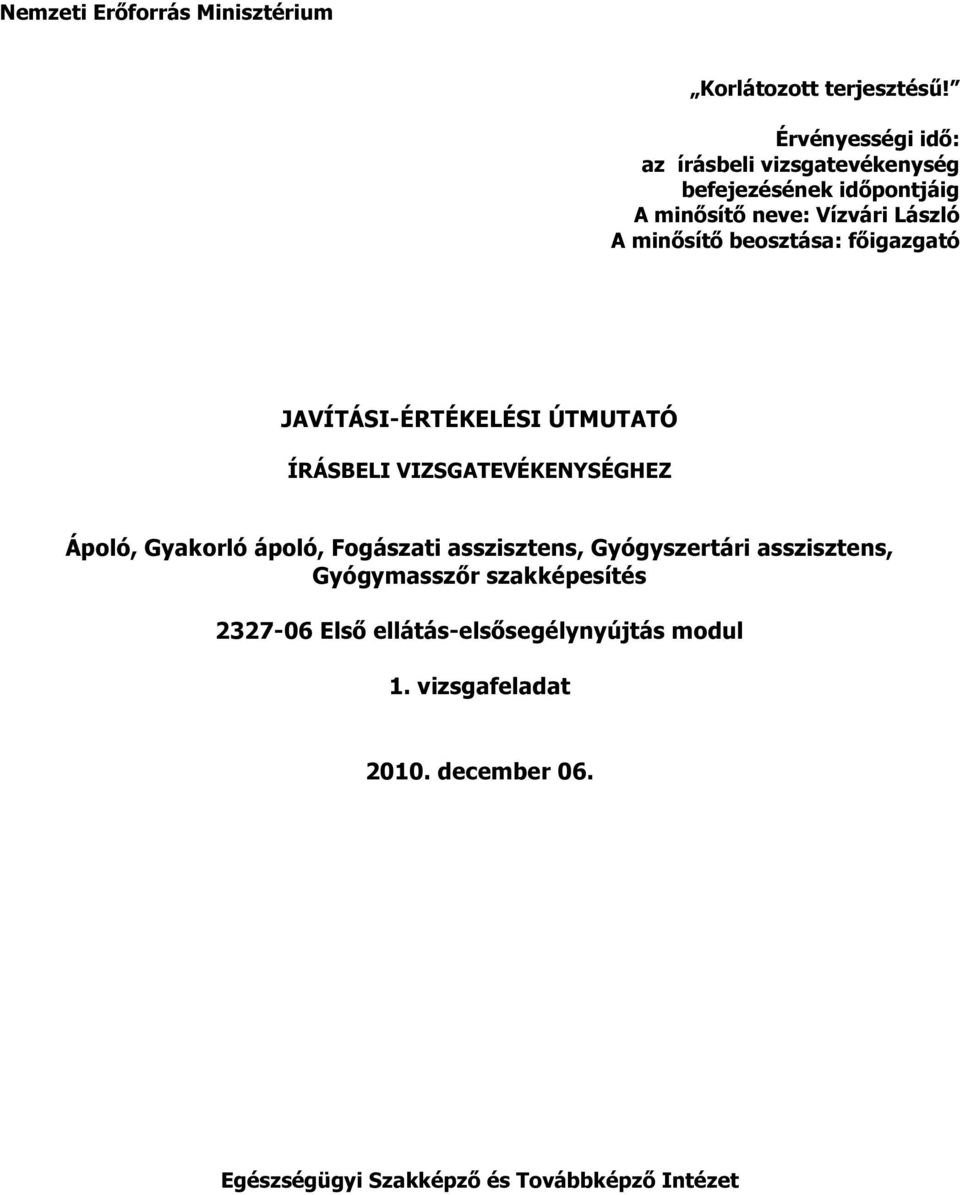 Nemzeti Erőforrás Minisztérium

„Korlátozott terjesztésű!”

Érvényességi idő:
az írásbeli vizsgatevékenység befejezésének időpontjáig
A minősítő neve: Vízvári László
A minősítő beosztása: főigazgató

JAVÍTÁSI-ÉRTÉKELÉSI ÚTMUTATÓ

ÍRÁSBELI VIZSGATEVÉKENYSÉGHEZ

Ápoló, Gyakorló ápoló, Fogászati asszisztens, Gyógyszertári asszisztens, Gyógymasszőr szakképesítés

2327-06 Első ellátás-elsősegélynyújtás modul

1. vizsgafeladat

2010. december 06.

Egészségügyi Szakképző és Továbbképző Intézet